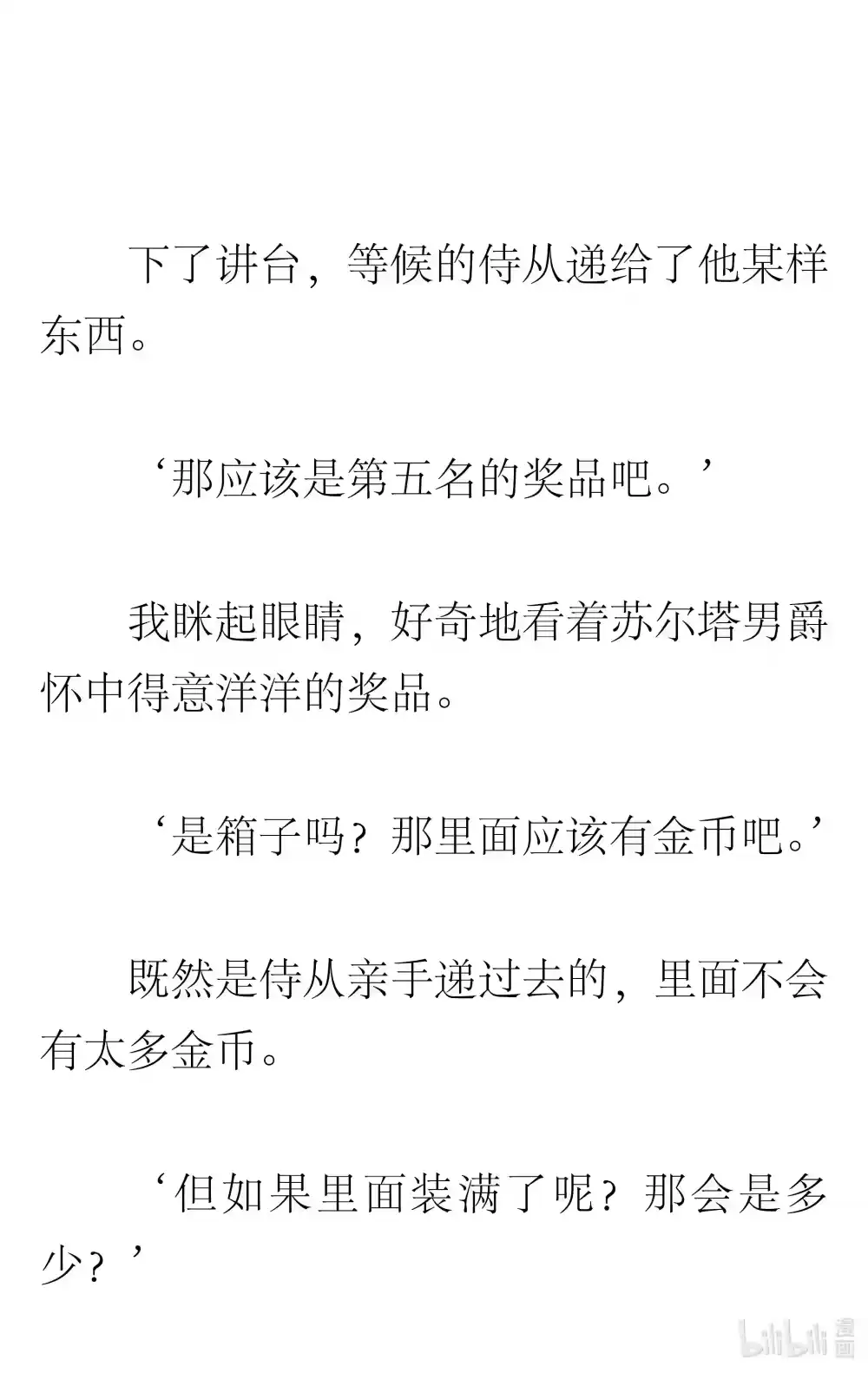 下了讲台，等候的侍从递给了他某样东西。

‘那应该是第五名的奖品吧。’

我眯起眼睛，好奇地看着苏尔塔男爵怀中得意洋洋的奖品。

‘是箱子吗？那里面应该有金币吧。’

既然是侍从亲手递过去的，里面不会有太多金币。

‘但如果里面装满了呢？那会是多少？’

bilibili 漫画